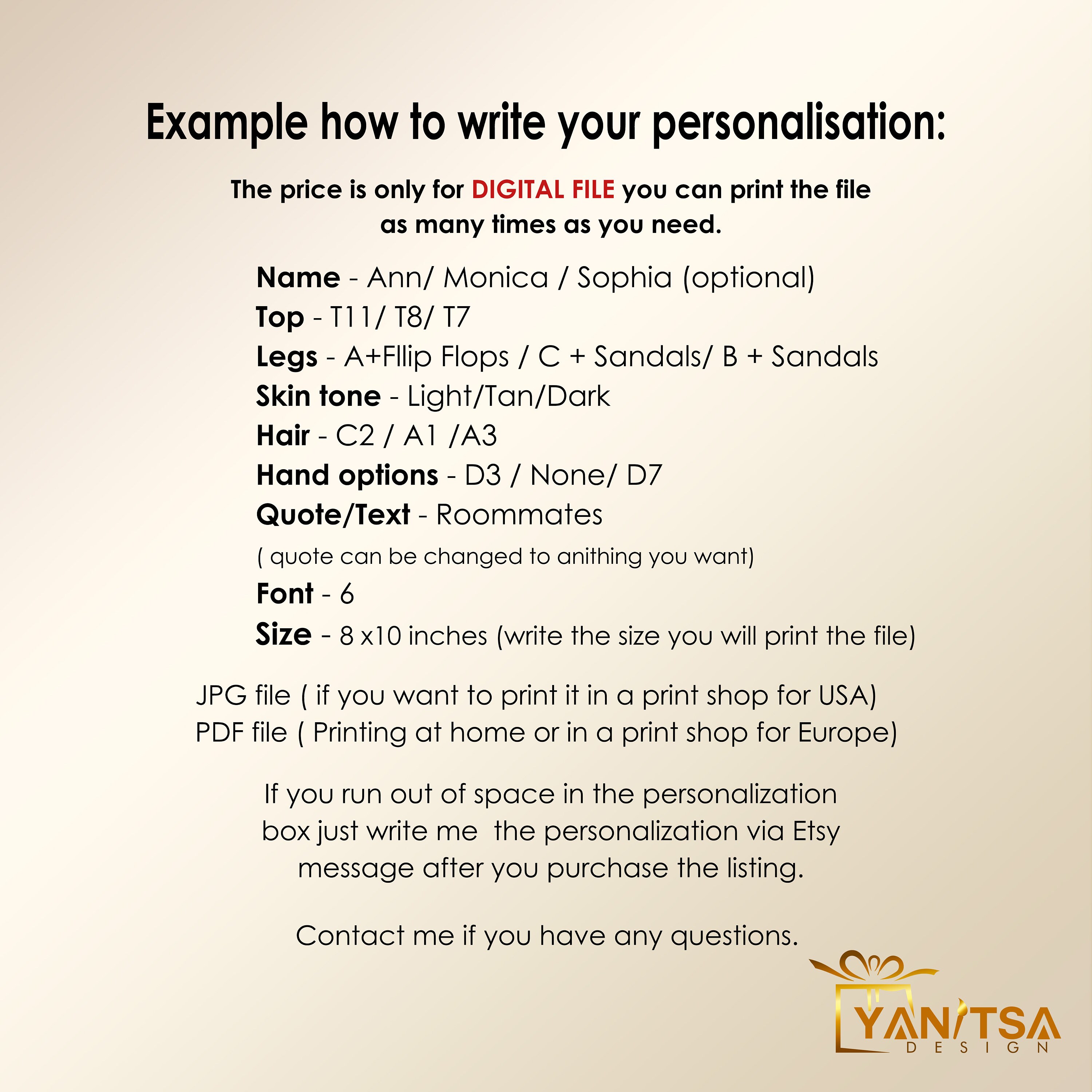 Example how to write your personalisation:

The price is only for DIGITAL FILE you can print the file as many times as you need.

Name - Ann/ Monica / Sophia (optional)
Top - T11/ T8/ T7
Legs - A+Fllip Flops / C + Sandals/ B + Sandals
Skin tone - Light/Tan/Dark
Hair - C2 / A1 /A3
Hand options - D3 / None/ D7
Quote/Text - Roommates
( quote can be changed to anithing you want)
Font - 6
Size - 8 x10 inches (write the size you will print the file)

JPG file ( if you want to print it in a print shop for USA)
PDF file ( Printing at home or in a print shop for Europe)

If you run out of space in the personalization box just write me the personalization via Etsy message after you purchase the listing.

Contact me if you have any questions.

YANITSA
DESIGN